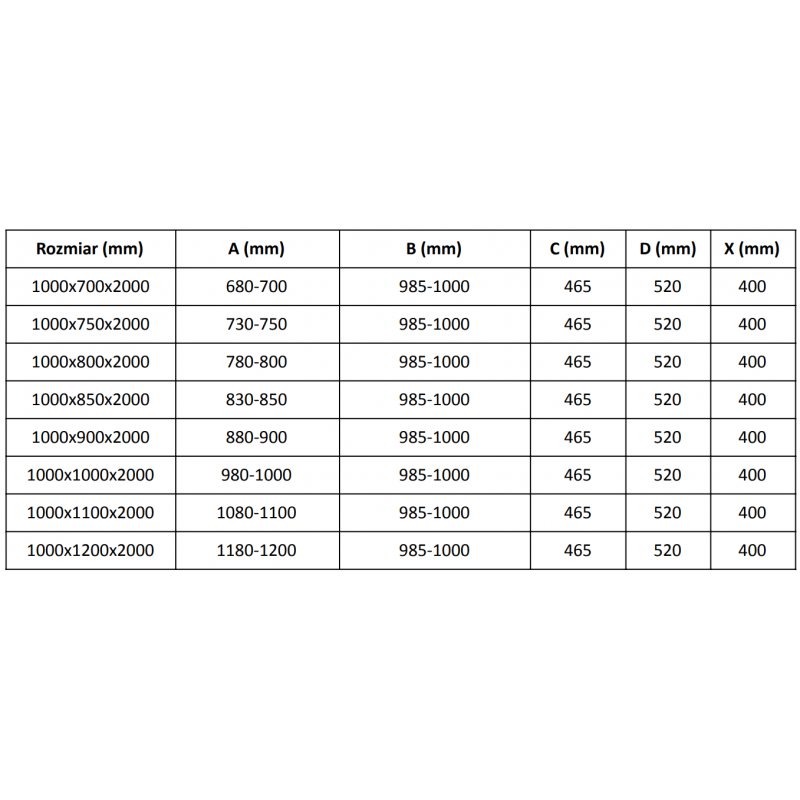 | Rozmiar (mm) | A (mm) | B (mm) | C (mm) | D (mm) | X (mm) |
|---|---|---|---|---|---|
| 1000x700x2000 | 680-700 | 985-1000 | 465 | 520 | 400 |
| 1000x750x2000 | 730-750 | 985-1000 | 465 | 520 | 400 |
| 1000x800x2000 | 780-800 | 985-1000 | 465 | 520 | 400 |
| 1000x850x2000 | 830-850 | 985-1000 | 465 | 520 | 400 |
| 1000x900x2000 | 880-900 | 985-1000 | 465 | 520 | 400 |
| 1000x1000x2000 | 980-1000 | 985-1000 | 465 | 520 | 400 |
| 1000x1100x2000 | 1080-1100 | 985-1000 | 465 | 520 | 400 |
| 1000x1200x2000 | 1180-1200 | 985-1000 | 465 | 520 | 400 |